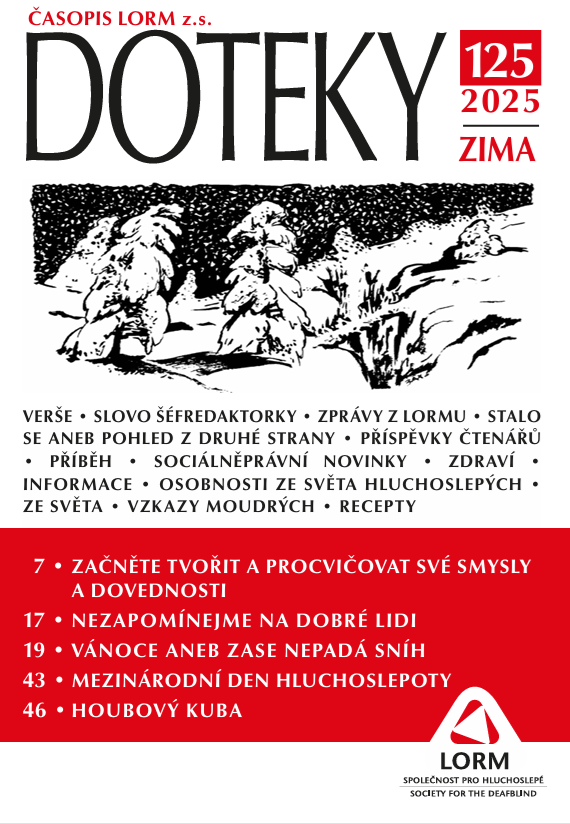 ČASOPIS LORM z.s.

DOTEKY

125
2025
ZIMA

VERŠE • SLOVO ŠÉFREDAKTORKY • ZPRÁVY Z LORMU • STALO SE ANEB POHLED Z DRUHÉ STRANY • PŘÍSPĚVKY ČTENÁŘŮ • PŘÍBĚH • SOCIÁLNĚPRÁVNÍ NOVINKY • ZDRAVÍ • INFORMACE • OSOBNOSTI ZE SVĚTA HLUCHOSLEPÝCH • ZE SVĚTA • VZKAZY MOUDRÝCH • RECEPTY

7 • ZAČNĚTE TVOŘIT A PROCVIČOVAT SVÉ SMYSLY A DOVEDNOSTI
17 • NEZAPOMÍNEJME NA DOBRÉ LIDI
19 • VÁNOCE ANEB ZASE NEPADÁ SNÍH
43 • MEZINÁRODNÍ DEN HLUCHOSLEPOTY
46 • HOUBOVÝ KUBA

LORM
SPOLEČNOST PRO HLUCHOSLEPÉ
SOCIETY FOR THE DEAFBLIND